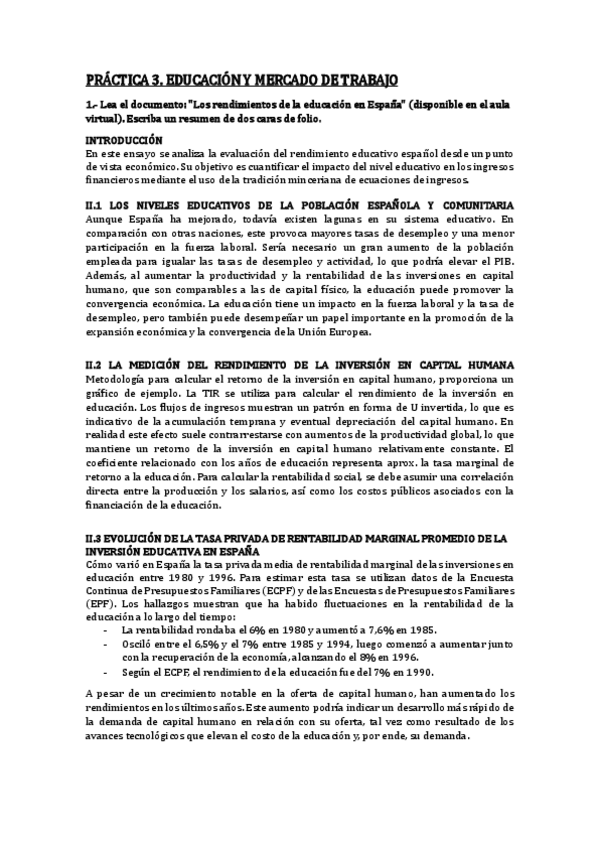 PRÁCTICA 3. EDUCACIÓN Y MERCADO DE TRABAJO

1.- Lea el documento: "Los rendimientos de la educación en España" (disponible en el aula virtual). Escriba un resumen de dos caras de folio.

INTRODUCCIÓN
En este ensayo se analiza la evaluación del rendimiento educativo español desde un punto de vista económico. Su objetivo es cuantificar el impacto del nivel educativo en los ingresos financieros mediante el uso de la tradición minceriana de ecuaciones de ingresos.

II.1 LOS NIVELES EDUCATIVOS DE LA POBLACIÓN ESPAÑOLA Y COMUNITARIA
Aunque España ha mejorado, todavía existen lagunas en su sistema educativo. En comparación con otras naciones, este provoca mayores tasas de desempleo y una menor participación en la fuerza laboral. Sería necesario un gran aumento de la población empleada para igualar las tasas de desempleo y actividad, lo que podría elevar el PIB. Además, al aumentar la productividad y la rentabilidad de las inversiones en capital humano, que son comparables a las de capital físico, la educación puede promover la convergencia económica. La educación tiene un impacto en la fuerza laboral y la tasa de desempleo, pero también puede desempeñar un papel importante en la promoción de la expansión económica y la convergencia de la Unión Europea.

II.2 LA MEDICIÓN DEL RENDIMIENTO DE LA INVERSIÓN EN CAPITAL HUMANA
Metodología para calcular el retorno de la inversión en capital humano, proporciona un gráfico de ejemplo. La TIR se utiliza para calcular el rendimiento de la inversión en educación. Los flujos de ingresos muestran un patrón en forma de U invertida, lo que es indicativo de la acumulación temprana y eventual depreciación del capital humano. En realidad este efecto suele contrarrestarse con aumentos de la productividad global, lo que mantiene un retorno de la inversión en capital humano relativamente constante. El coeficiente relacionado con los años de educación representa aprox. la tasa marginal de retorno a la educación. Para calcular la rentabilidad social, se debe asumir una correlación directa entre la producción y los salarios, así como los costos públicos asociados con la financiación de la educación.

II.3 EVOLUCIÓN DE LA TASA PRIVADA DE RENTABILIDAD MARGINAL PROMEDIO DE LA INVERSIÓN EDUCATIVA EN ESPAÑA
Cómo varió en España la tasa privada media de rentabilidad marginal de las inversiones en educación entre 1980 y 1996. Para estimar esta tasa se utilizan datos de la Encuesta Continua de Presupuestos Familiares (ECPF) y de las Encuestas de Presupuestos Familiares (EPF). Los hallazgos muestran que ha habido fluctuaciones en la rentabilidad de la educación a lo largo del tiempo:
- La rentabilidad rondaba el 6% en 1980 y aumentó a 7,6% en 1985.
- Osciló entre el 6,5% y el 7% entre 1985 y 1994, luego comenzó a aumentar junto con la recuperación de la economía, alcanzando el 8% en 1996.
- Según el ECPF, el rendimiento de la educación fue del 7% en 1990.

A pesar de un crecimiento notable en la oferta de capital humano, han aumentado los rendimientos en los últimos años. Este aumento podría indicar un desarrollo más rápido de la demanda de capital humano en relación con su oferta, tal vez como resultado de los avances tecnológicos que elevan el costo de la educación y, por ende, su demanda.